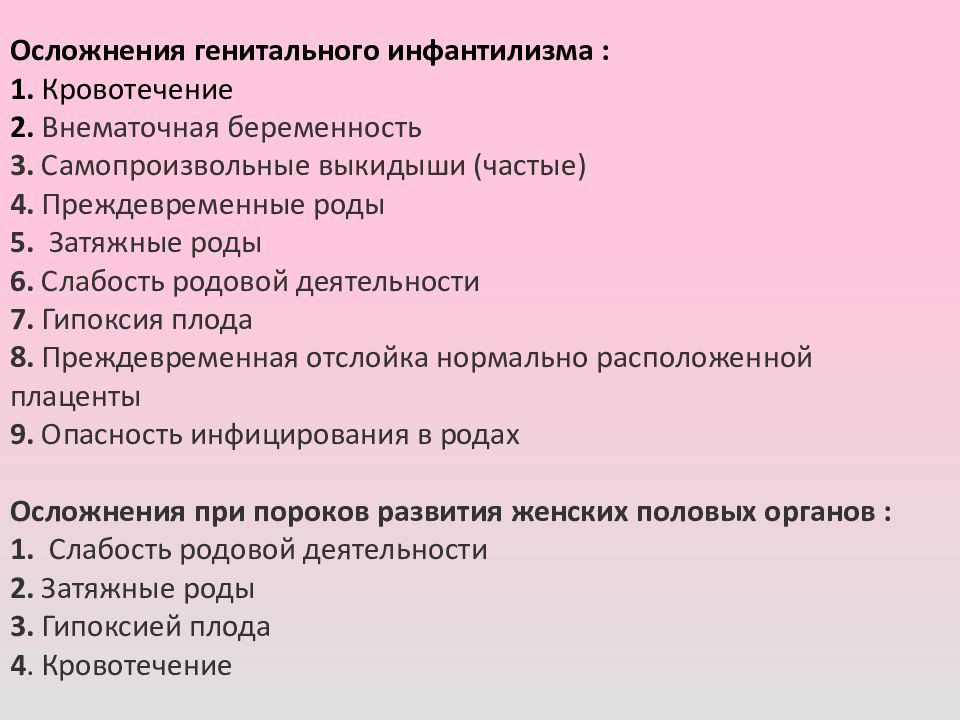 Осложнения генитального инфантилизма :
1. Кровотечение
2. Внематочная беременность
3. Самопроизвольные выкидыши (частые)
4. Преждевременные роды
5. Затяжные роды
6. Слабость родовой деятельности
7. Гипоксия плода
8. Преждевременная отслойка нормально расположенной плаценты
9. Опасность инфицирования в родах

Осложнения при пороков развития женских половых органов :
1. Слабость родовой деятельности
2. Затяжные роды
3. Гипоксией плода
4. Кровотечение